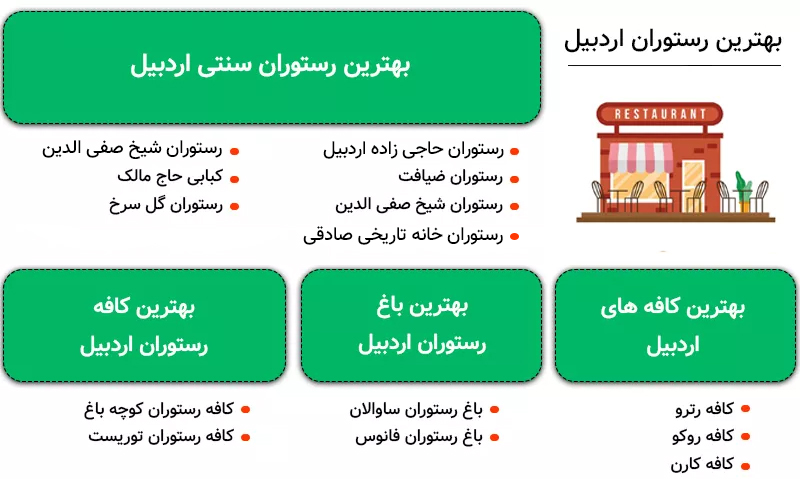 بهترین رستوران اردبیل

RESTAURANT

بهترین رستوران سنتی اردبیل

رستوران حاجی زاده اردبیل
رستوران ضیافت
رستوران شیخ صفی الدین
رستوران خانه تاریخی صادقی

رستوران شیخ صفی الدین
کبابی حاج مالک
رستوران گل سرخ

بهترین کافه های اردبیل

کافه رترو
کافه روکو
کافه کارن

بهترین باغ رستوران اردبیل

باغ رستوران ساوالان
باغ رستوران فانوس

بهترین کافه رستوران اردبیل

کافه رستوران کوچه باغ
کافه رستوران توریست